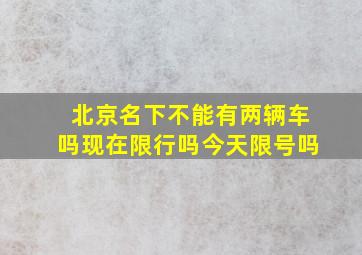 北京名下不能有两辆车吗现在限行吗今天限号吗